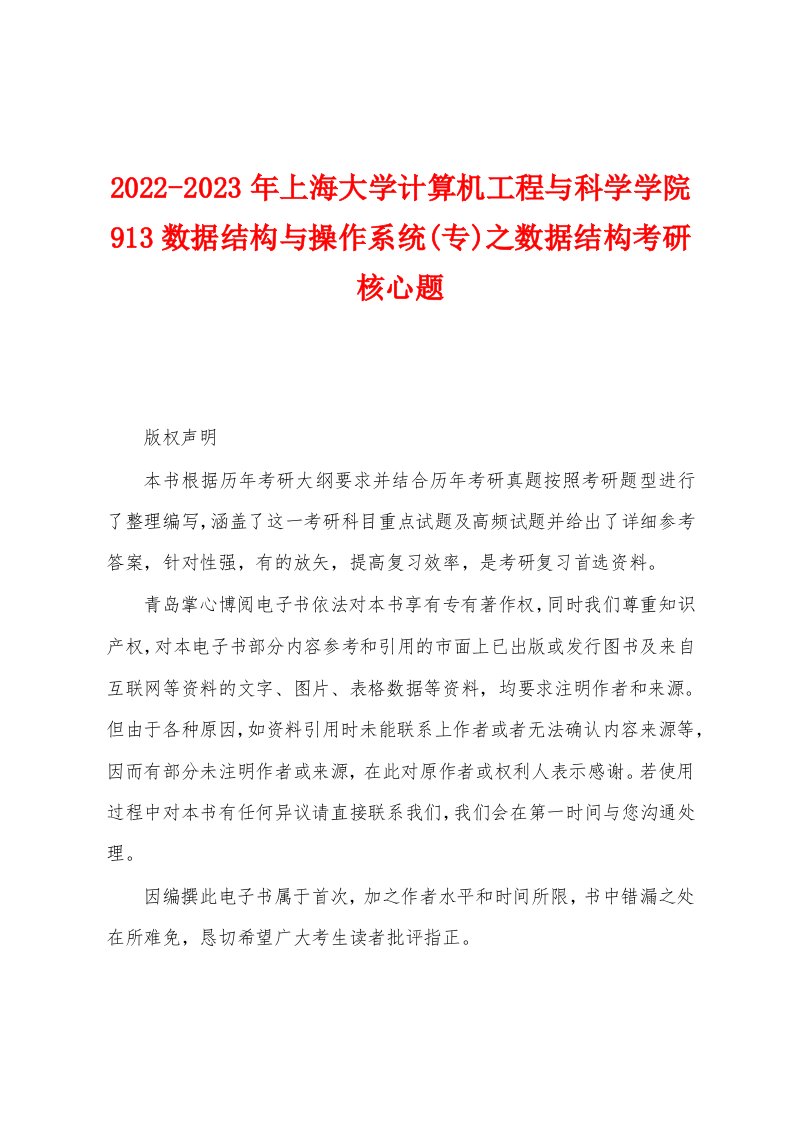 2022-2023年上海大学计算机工程与科学学院913数据结构与操作系统(专)之数据结构考研核心题

版权声明

本书根据历年考研大纲要求并结合历年考研真题按照考研题型进行了整理编写,涵盖了这一考研科目重点试题及高频试题并给出了详细参考答案，针对性强，有的放矢，提高复习效率，是考研复习首选资料。

青岛掌心博阅电子书依法对本书享有专有著作权,同时我们尊重知识产权,对本电子书部分内容参考和引用的市面上已出版或发行图书及来自互联网等资料的文字、图片、表格数据等资料，均要求注明作者和来源。但由于各种原因,如资料引用时未能联系上作者或者无法确认内容来源等,因而有部分未注明作者或来源，在此对原作者或权利人表示感谢。若使用过程中对本书有任何异议请直接联系我们,我们会在第一时间与您沟通处理。

因编撰此电子书属于首次，加之作者水平和时间所限，书中错漏之处在所难免，恳切希望广大考生读者批评指正。